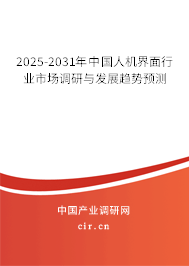 2025-2031年中国人机界面行业市场调研与发展趋势预测

中国产业调研网

cir.cn